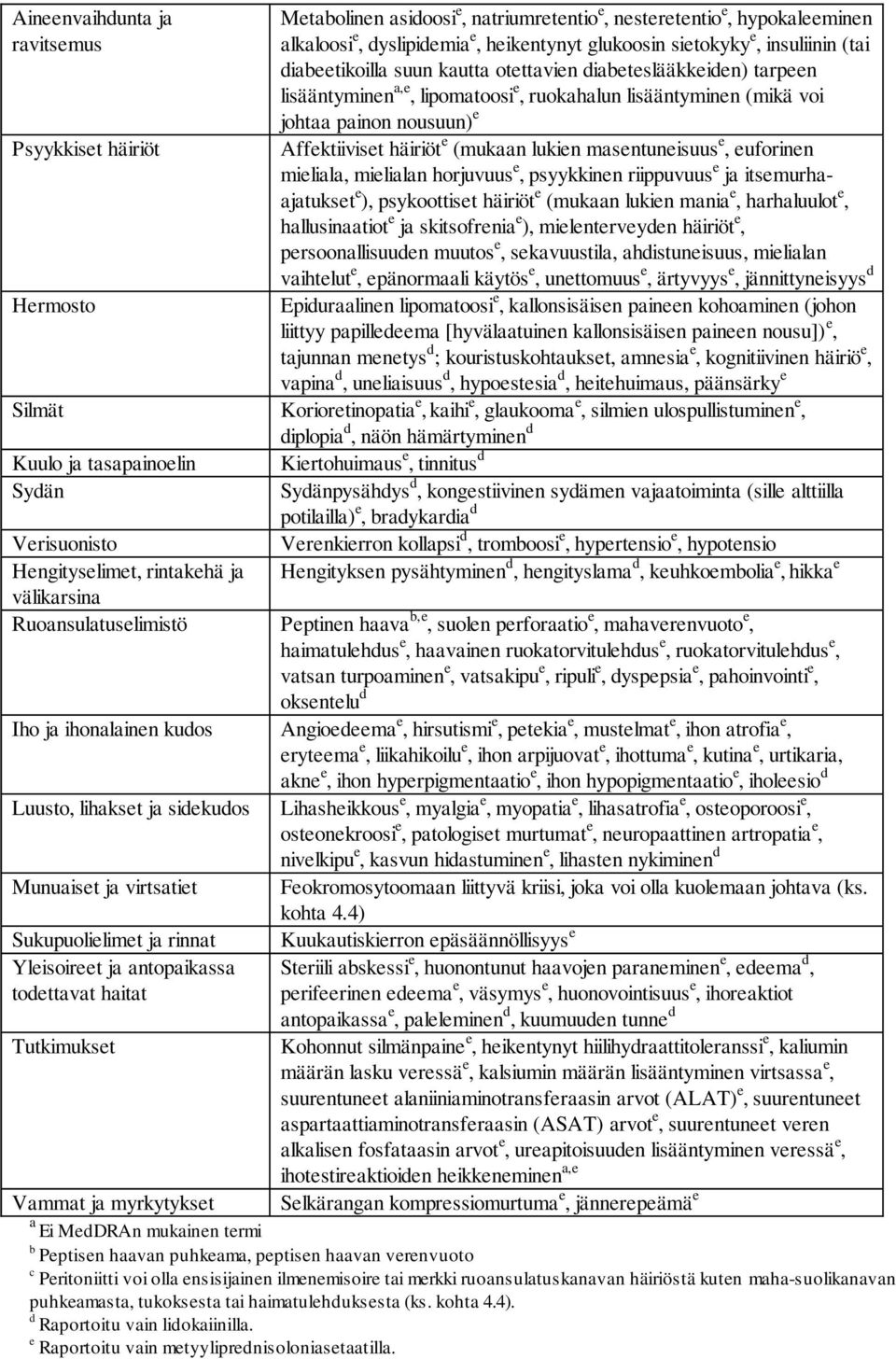 | | |
|---|---|
| Aineenvaihdunta ja ravitsemus | Metabolinen asidoosi$^{e}$, natriumretentio$^{e}$, nesteretentio$^{e}$, hypokaleeminen alkaloosi$^{e}$, dyslipidemia$^{e}$, heikentynyt glukoosin sietokyky$^{e}$, insuliinin (tai diabeetikoilla suun kautta otettavien diabeteslääkkeiden) tarpeen lisääntyminen$^{a,e}$, lipomatoosi$^{e}$, ruokahalun lisääntyminen (mikä voi johtaa painon nousuun)$^{e}$ |
| Psyykkiset häiriöt | Affektiiviset häiriöt$^{e}$ (mukaan lukien masentuneisuus$^{e}$, euforinen mieliala, mielialan horjuvuus$^{e}$, psyykkinen riippuvuus$^{e}$ ja itsemurha-ajatukset$^{e}$), psykoottiset häiriöt$^{e}$ (mukaan lukien mania$^{e}$, harhaluulot$^{e}$, hallusinaatiot$^{e}$ ja skitsofrenia$^{e}$), mielenterveyden häiriöt$^{e}$, persoonallisuuden muutos$^{e}$, sekavuustila, ahdistuneisuus, mielialan vaihtelut$^{e}$, epänormaali käytös$^{e}$, unettomuus$^{e}$, ärtyvyys$^{e}$, jännittyneisyys$^{d}$ |
| Hermosto | Epiduraalinen lipomatoosi$^{e}$, kallonsisäisen paineen kohoaminen (johon liittyy papilledeema [hyvälaatuinen kallonsisäisen paineen nousu])$^{e}$, tajunnan menetys$^{d}$; kouristuskohtaukset, amnesia$^{e}$, kognitiivinen häiriö$^{e}$, vapina$^{d}$, uneliaisuus$^{d}$, hypoestesia$^{d}$, heitehuimaus, päänsärky$^{e}$ |
| Silmät | Korioretinopatia$^{e}$, kaihi$^{e}$, glaukooma$^{e}$, silmien ulospullistuminen$^{e}$, diplopia$^{d}$, näön hämärtyminen$^{d}$ |
| Kuulo ja tasapainoelin | Kiertohuimaus$^{e}$, tinnitus$^{d}$ |
| Sydän | Sydänpysähdys$^{d}$, kongestiivinen sydämen vajaatoiminta (sille alttiilla potilailla)$^{e}$, bradykardia$^{d}$ |
| Verisuonisto | Verenkierron kollapsi$^{d}$, tromboosi$^{e}$, hypertensio$^{e}$, hypotensio |
| Hengityselimet, rintakehä ja välikarsina | Hengityksen pysähtyminen$^{d}$, hengityslama$^{d}$, keuhkoembolia$^{e}$, hikka$^{e}$ |
| Ruoansulatuselimistö | Peptinen haava$^{b,e}$, suolen perforaatio$^{e}$, mahaverenvuoto$^{e}$, haimatulehdus$^{e}$, haavainen ruokatorvitulehdus$^{e}$, ruokatorvitulehdus$^{e}$, vatsan turpoaminen$^{e}$, vatsakipu$^{e}$, ripuli$^{e}$, dyspepsia$^{e}$, pahoinvointi$^{e}$, oksentelu$^{d}$ |
| Iho ja ihonalainen kudos | Angioedeema$^{e}$, hirsutismi$^{e}$, petekia$^{e}$, mustelmat$^{e}$, ihon atrofia$^{e}$, eryteema$^{e}$, liikahikoilu$^{e}$, ihon arpijuovat$^{e}$, ihottuma$^{e}$, kutina$^{e}$, urtikaria, akne$^{e}$, ihon hyperpigmentaatio$^{e}$, ihon hypopigmentaatio$^{e}$, iholeesio$^{d}$ |
| Luusto, lihakset ja sidekudos | Lihasheikkous$^{e}$, myalgia$^{e}$, myopatia$^{e}$, lihasatrofia$^{e}$, osteoporoosi$^{e}$, osteonekroosi$^{e}$, patologiset murtumat$^{e}$, neuropaattinen artropatia$^{e}$, nivelkipu$^{e}$, kasvun hidastuminen$^{e}$, lihasten nykiminen$^{d}$ |
| Munuaiset ja virtsatiet | Feokromosytoomaan liittyvä kriisi, joka voi olla kuolemaan johtava (ks. kohta 4.4) |
| Sukupuolielimet ja rinnat | Kuukautiskierron epäsäännöllisyys$^{e}$ |
| Yleisoireet ja antopaikassa todettavat haitat | Steriili abskessi$^{e}$, huonontunut haavojen paraneminen$^{e}$, edeema$^{d}$, perifeerinen edeema$^{e}$, väsymys$^{e}$, huonovointisuus$^{e}$, ihoreaktiot antopaikassa$^{e}$, paleleminen$^{d}$, kuumuuden tunne$^{d}$ |
| Tutkimukset | Kohonnut silmänpaine$^{e}$, heikentynyt hiilihydraattitoleranssi$^{e}$, kaliumin määrän lasku veressä$^{e}$, kalsiumin määrän lisääntyminen virtsassa$^{e}$, suurentuneet alaniiniaminotransferaasin arvot (ALAT)$^{e}$, suurentuneet aspartaattiaminotransferaasin (ASAT) arvot$^{e}$, suurentuneet veren alkalisen fosfataasin arvot$^{e}$, ureapitoisuuden lisääntyminen veressä$^{e}$, ihotestireaktioiden heikkeneminen$^{a,e}$ |
| Vammat ja myrkytykset | Selkärangan kompressiomurtuma$^{e}$, jännerepeämä$^{e}$ |

$^{a}$ Ei MedDRAn mukainen termi
$^{b}$ Peptisen haavan puhkeama, peptisen haavan verenvuoto
$^{c}$ Peritoniitti voi olla ensisijainen ilmenemisoire tai merkki ruoansulatuskanavan häiriöstä kuten maha-suolikanavan puhkeamasta, tukoksesta tai haimatulehduksesta (ks. kohta 4.4).
$^{d}$ Raportoitu vain lidokaiinilla.
$^{e}$ Raportoitu vain metyyliprednisoloniasetaatilla.